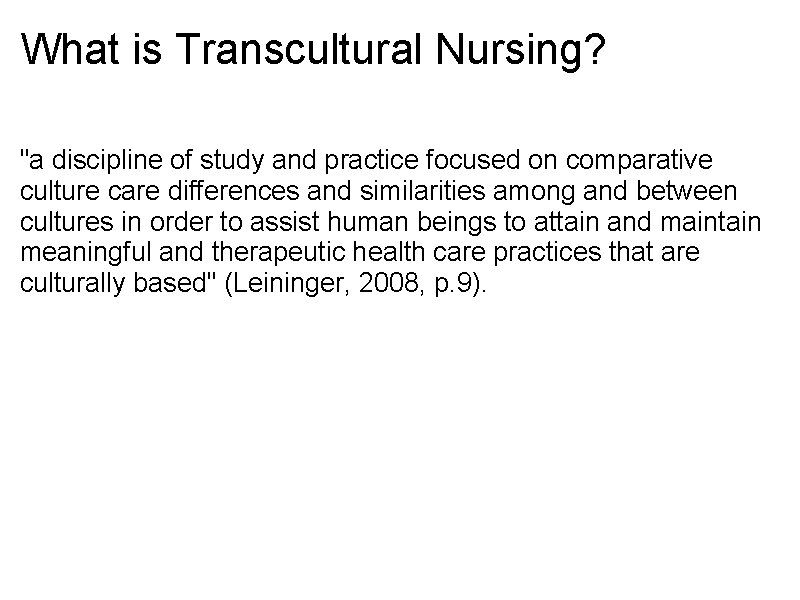 What is Transcultural Nursing?

"a discipline of study and practice focused on comparative culture care differences and similarities among and between cultures in order to assist human beings to attain and maintain meaningful and therapeutic health care practices that are culturally based" (Leininger, 2008, p.9).